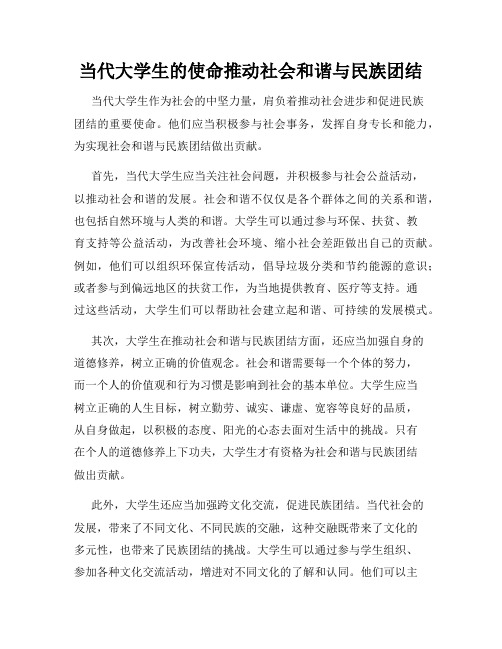 当代大学生的使命推动社会和谐与民族团结

当代大学生作为社会的中坚力量，肩负着推动社会进步和促进民族团结的重要使命。他们应当积极参与社会事务，发挥自身专长和能力，为实现社会和谐与民族团结做出贡献。

首先，当代大学生应当关注社会问题，并积极参与社会公益活动，以推动社会和谐的发展。社会和谐不仅仅是各个群体之间的关系和谐，也包括自然环境与人类的和谐。大学生可以通过参与环保、扶贫、教育支持等公益活动，为改善社会环境、缩小社会差距做出自己的贡献。例如，他们可以组织环保宣传活动，倡导垃圾分类和节约能源的意识；或者参与到偏远地区的扶贫工作，为当地提供教育、医疗等支持。通过这些活动，大学生们可以帮助社会建立起和谐、可持续的发展模式。

其次，大学生在推动社会和谐与民族团结方面，还应当加强自身的道德修养，树立正确的价值观念。社会和谐需要每一个个体的努力，而一个人的价值观和行为习惯是影响到社会的基本单位。大学生应当树立正确的人生目标，树立勤劳、诚实、谦虚、宽容等良好的品质，从自身做起，以积极的态度、阳光的心态去面对生活中的挑战。只有在个人的道德修养上下功夫，大学生才有资格为社会和谐与民族团结做出贡献。

此外，大学生还应当加强跨文化交流，促进民族团结。当代社会的发展，带来了不同文化、不同民族的交融，这种交融既带来了文化的多元性，也带来了民族团结的挑战。大学生可以通过参与学生组织、参加各种文化交流活动，增进对不同文化的了解和认同。他们可以主